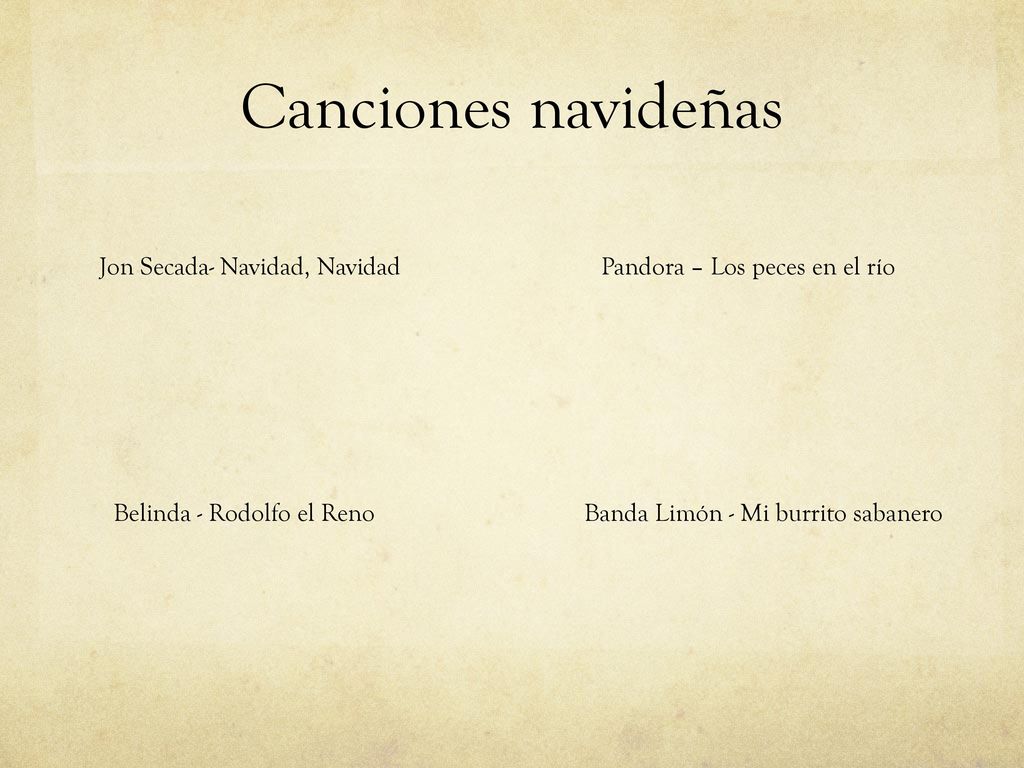 Canciones navideñas

Jon Secada- Navidad, Navidad

Pandora – Los peces en el río

Belinda - Rodolfo el Reno

Banda Limón - Mi burrito sabanero